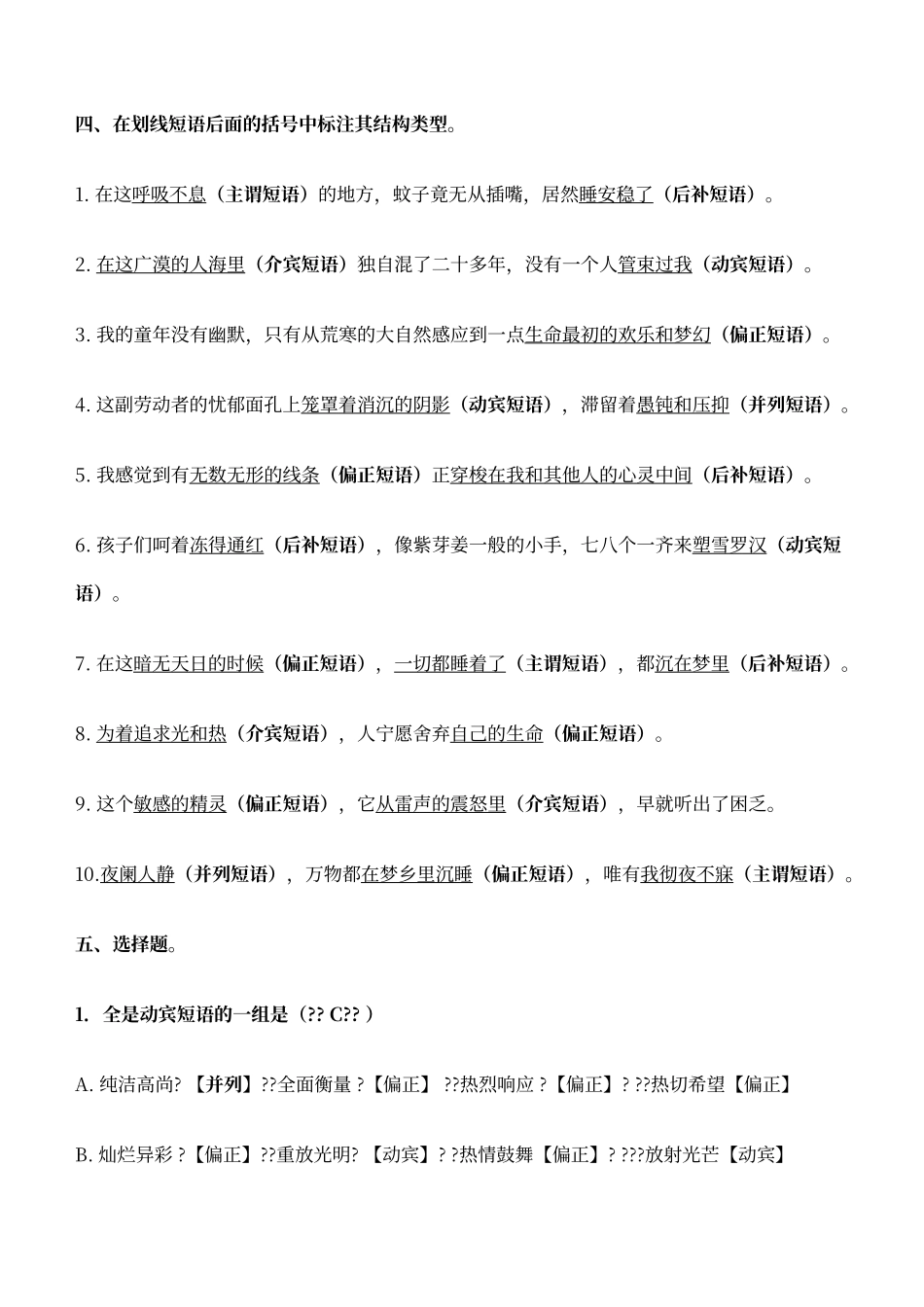 四、在划线短语后面的括号中标注其结构类型。

1. 在这呼吸不息（主谓短语）的地方，蚊子竟无从插嘴，居然睡安稳了（后补短语）。

2. 在这广漠的人海里（介宾短语）独自混了二十多年，没有一个人管束过我（动宾短语）。

3. 我的童年没有幽默，只有从荒寒的大自然感应到一点生命最初的欢乐和梦幻（偏正短语）。

4. 这副劳动者的忧郁面孔上笼罩着消沉的阴影（动宾短语），滞留着愚钝和压抑（并列短语）。

5. 我感觉到有无数无形的线条（偏正短语）正穿梭在我和其他人的心灵中间（后补短语）。

6. 孩子们呵着冻得通红（后补短语），像紫芽姜一般的小手，七八个一齐来塑雪罗汉（动宾短语）。

7. 在这暗无天日的时候（偏正短语），一切都睡着了（主谓短语），都沉在梦里（后补短语）。

8. 为着追求光和热（介宾短语），人宁愿舍弃自己的生命（偏正短语）。

9. 这个敏感的精灵（偏正短语），它从雷声的震怒里（介宾短语），早就听出了困乏。

10.夜阑人静（并列短语），万物都在梦乡里沉睡（偏正短语），唯有我彻夜不寐（主谓短语）。

五、选择题。

1. 全是动宾短语的一组是（?? C?? ）

A. 纯洁高尚? 【并列】??全面衡量 ?【偏正】 ??热烈响应 ?【偏正】? ??热切希望【偏正】

B. 灿烂异彩 ?【偏正】??重放光明? 【动宾】? ?热情鼓舞【偏正】? ???放射光芒【动宾】